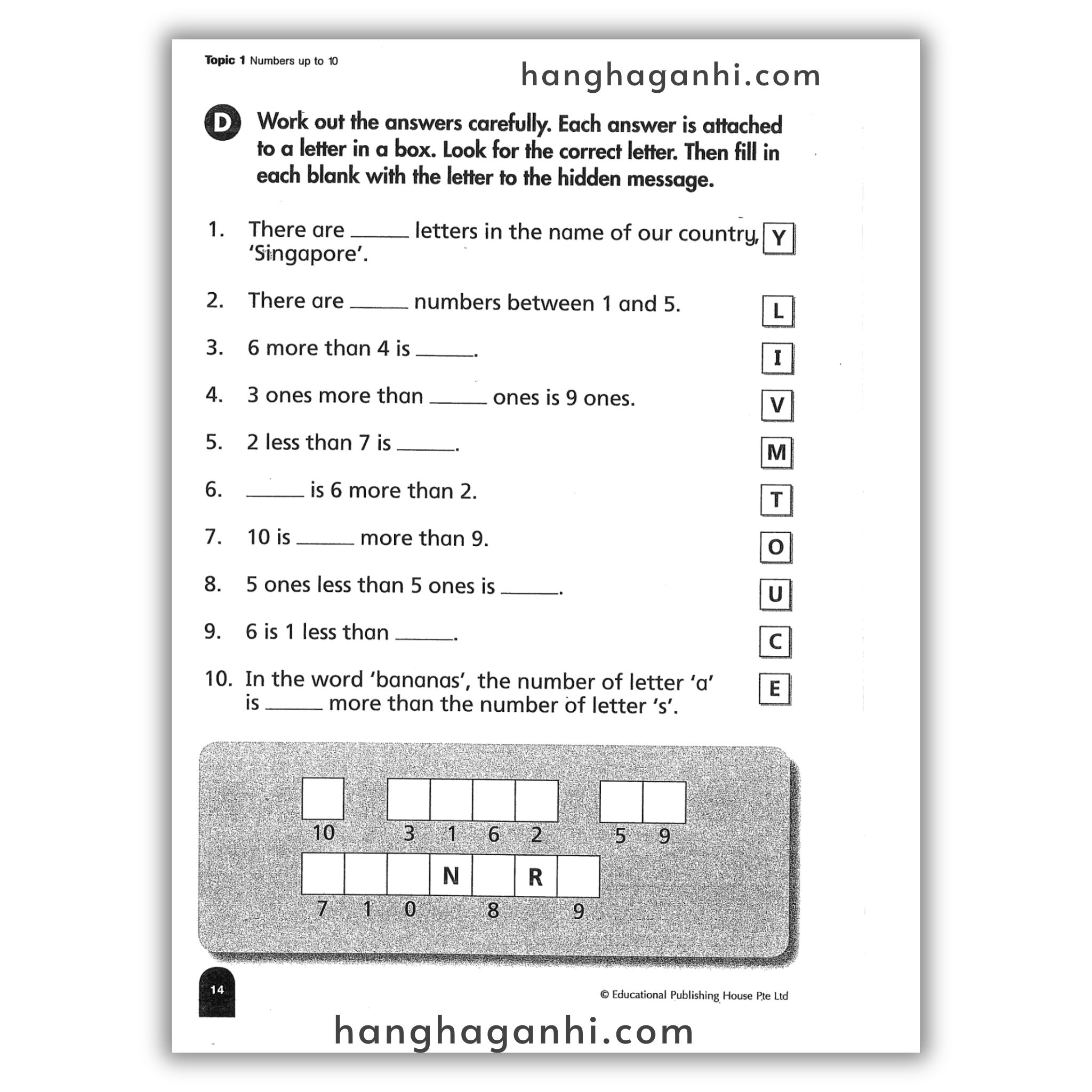 Topic 1 Numbers up to 10

hanghaganhi.com

D Work out the answers carefully. Each answer is attached to a letter in a box. Look for the correct letter. Then fill in each blank with the letter to the hidden message.

1. There are ______ letters in the name of our country, 'Singapore'. Y

2. There are ______ numbers between 1 and 5. L

3. 6 more than 4 is ______. I

4. 3 ones more than ______ ones is 9 ones. V

5. 2 less than 7 is ______. M

6. ______ is 6 more than 2. T

7. 10 is ______ more than 9. O

8. 5 ones less than 5 ones is ______. U

9. 6 is 1 less than ______. C

10. In the word 'bananas', the number of letter 'a' is ______ more than the number of letter 's'. E

10 3 1 6 2 5 9

N R

7 1 0 8 9

14

© Educational Publishing House Pte Ltd

hanghaganhi.com